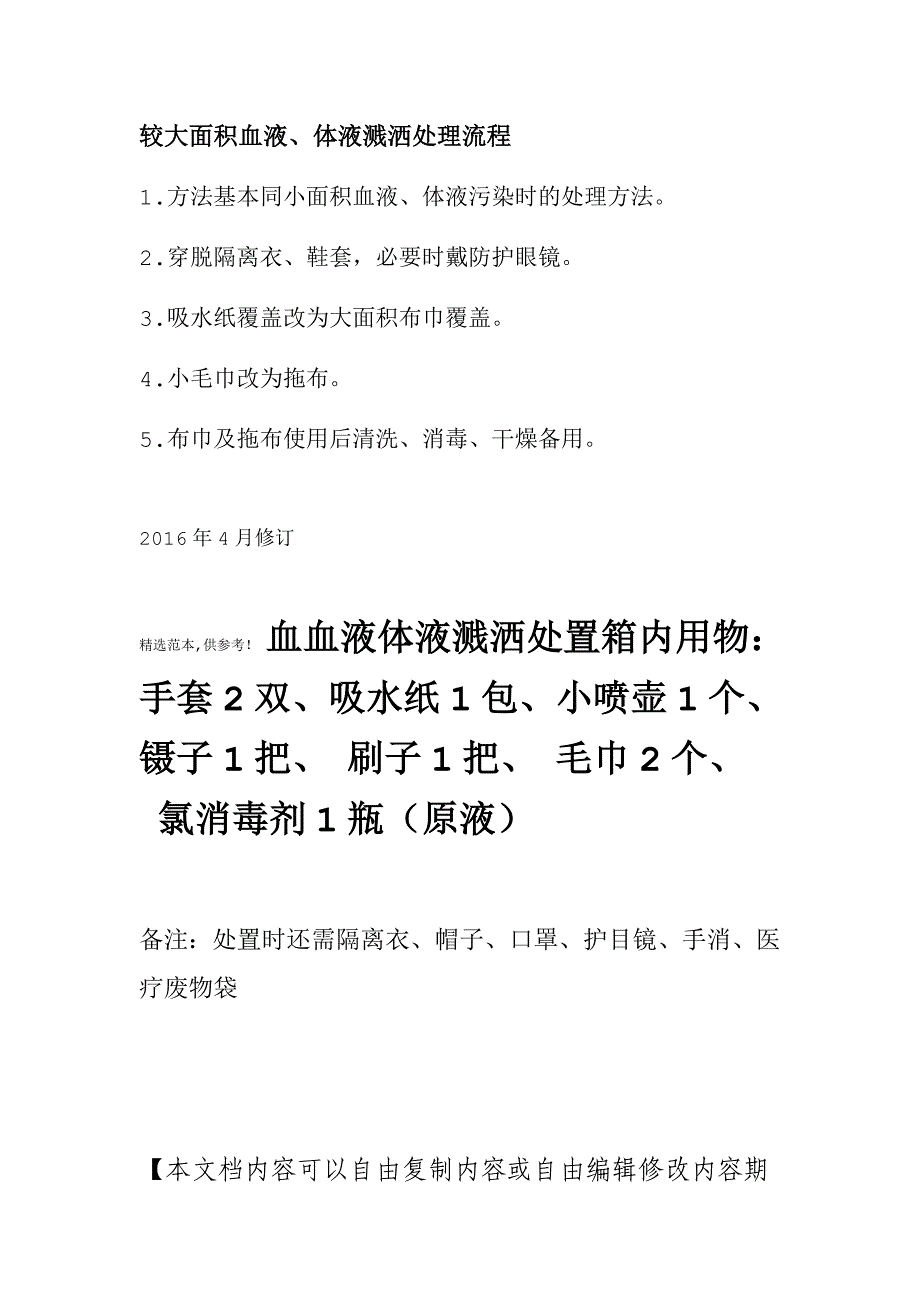 较大面积血液、体液溅洒处理流程

1.方法基本同小面积血液、体液污染时的处理方法。

2.穿脱隔离衣、鞋套，必要时戴防护眼镜。

3.吸水纸覆盖改为大面积布巾覆盖。

4.小毛巾改为拖布。

5.布巾及拖布使用后清洗、消毒、干燥备用。

2016年4月修订

精选范本,供参考! 血血液体液溅洒处置箱内用物：手套2双、吸水纸1包、小喷壶1个、镊子1把、 刷子1把、 毛巾2个、 氯消毒剂1瓶（原液）

备注：处置时还需隔离衣、帽子、口罩、护目镜、手消、医疗废物袋

【本文档内容可以自由复制内容或自由编辑修改内容期